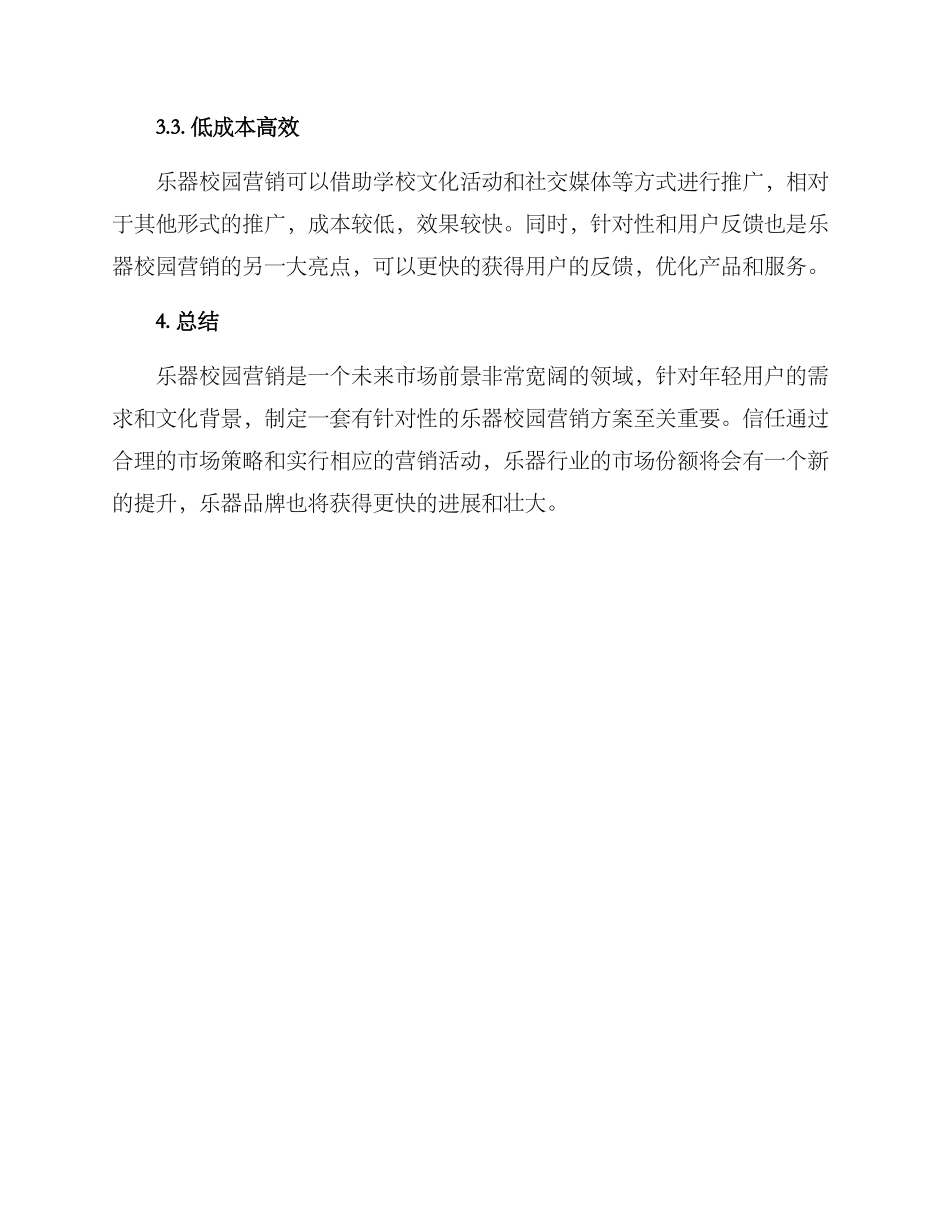 3.3. 低成本高效

乐器校园营销可以借助学校文化活动和社交媒体等方式进行推广，相对于其他形式的推广，成本较低，效果较快。同时，针对性和用户反馈也是乐器校园营销的另一大亮点，可以更快的获得用户的反馈，优化产品和服务。

4. 总结

乐器校园营销是一个未来市场前景非常宽阔的领域，针对年轻用户的需求和文化背景，制定一套有针对性的乐器校园营销方案至关重要。信任通过合理的市场策略和实行相应的营销活动，乐器行业的市场份额将会有一个新的提升，乐器品牌也将获得更快的进展和壮大。